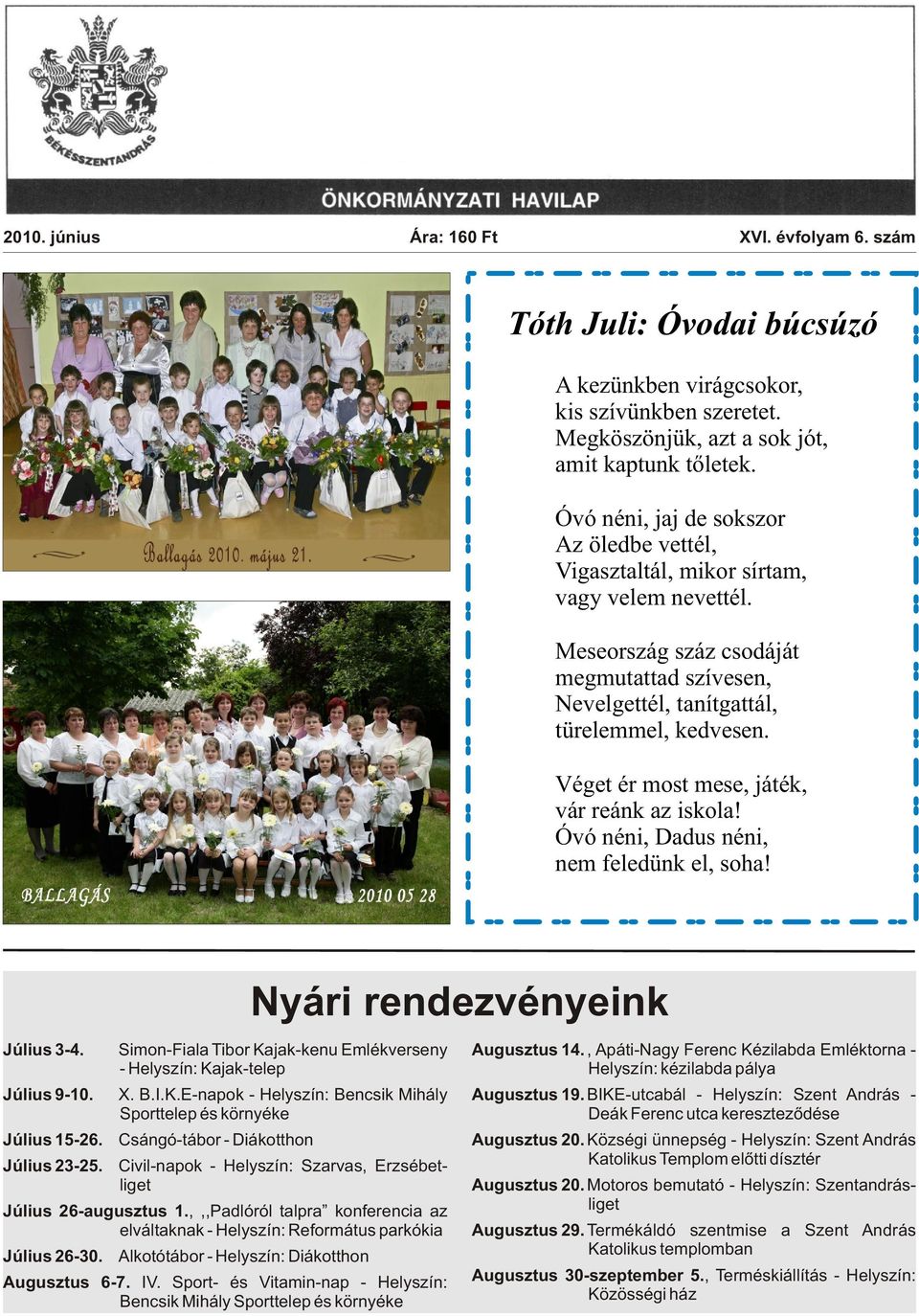 BÉKÉSSZENTANDRÁS

ÖNKORMÁNYZATI HAVILAP

2010. június Ára: 160 Ft XVI. évfolyam 6. szám

Ballagás 2010. május 21.

BALLAGÁS 2010 05 28

Tóth Juli: Óvodai búcsúzó

A kezünkben virágcsokor,
kis szívünkben szeretet.
Megköszönjük, azt a sok jót,
amit kaptunk tőletek.

Óvó néni, jaj de sokszor
Az öledbe vettél,
Vigasztaltál, mikor sírtam,
vagy velem nevettél.

Meseország száz csodáját
megmutattad szívesen,
Nevelgettél, tanítgattál,
türelemmel, kedvesen.

Véget ér most mese, játék,
vár reánk az iskola!
Óvó néni, Dadus néni,
nem feledünk el, soha!

Nyári rendezvényeink

Július 3-4. Simon-Fiala Tibor Kajak-kenu Emlékverseny - Helyszín: Kajak-telep

Július 9-10. X. B.I.K.E-napok - Helyszín: Bencsik Mihály Sporttelep és környéke

Július 15-26. Csángó-tábor - Diákotthon

Július 23-25. Civil-napok - Helyszín: Szarvas, Erzsébetliget

Július 26-augusztus 1., ,,Padlóról talpra” konferencia az elváltaknak - Helyszín: Református parkókia

Július 26-30. Alkotótábor - Helyszín: Diákotthon

Augusztus 6-7. IV. Sport- és Vitamin-nap - Helyszín: Bencsik Mihály Sporttelep és környéke

Augusztus 14. , Apáti-Nagy Ferenc Kézilabda Emléktorna - Helyszín: kézilabda pálya

Augusztus 19. BIKE-utcabál - Helyszín: Szent András - Deák Ferenc utca kereszteződése

Augusztus 20. Községi ünnepség - Helyszín: Szent András Katolikus Templom előtti dísztér

Augusztus 20. Motoros bemutató - Helyszín: Szentandrásliget

Augusztus 29. Termékáldó szentmise a Szent András Katolikus templomban

Augusztus 30-szeptember 5., Terméskiállítás - Helyszín: Közösségi ház